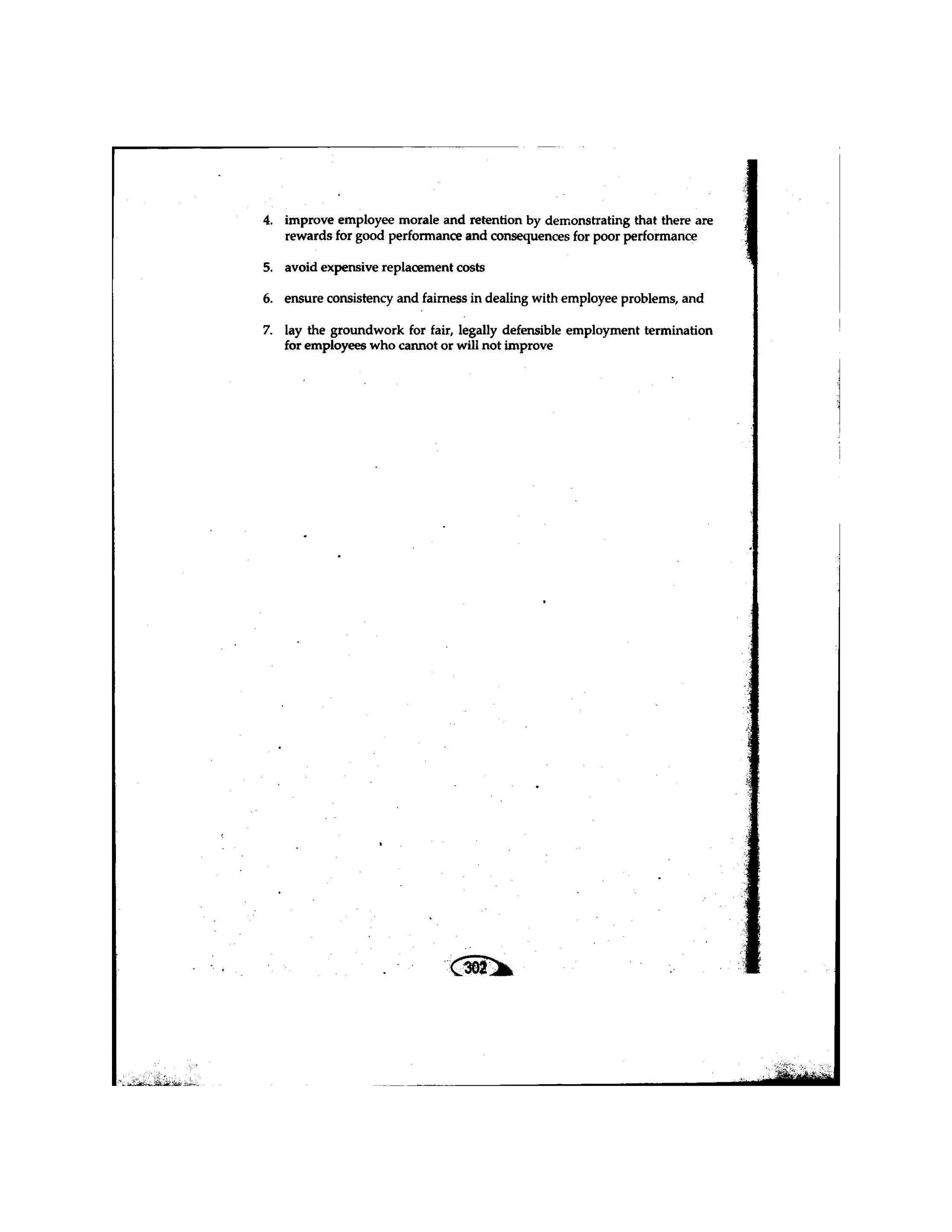 4. improve employee morale and retention by demonstrating that there are rewards for good performance and consequences for poor performance

5. avoid expensive replacement costs

6. ensure consistency and fairness in dealing with employee problems, and

7. lay the groundwork for fair, legally defensible employment termination for employees who cannot or will not improve

302